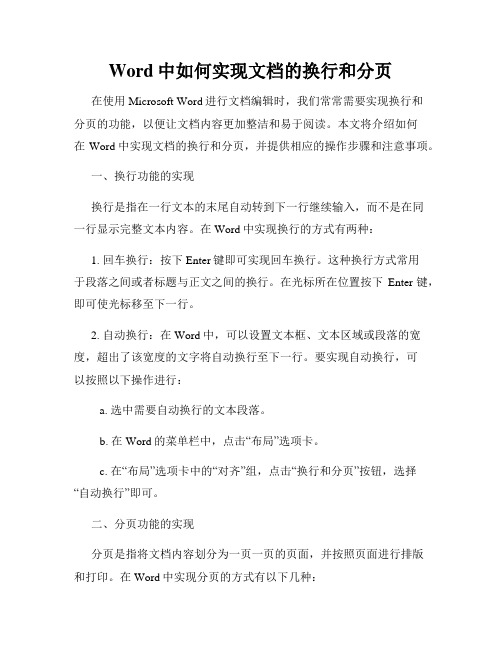 Word 中如何实现文档的换行和分页

在使用 Microsoft Word 进行文档编辑时，我们常常需要实现换行和分页的功能，以便让文档内容更加整洁和易于阅读。本文将介绍如何在 Word 中实现文档的换行和分页，并提供相应的操作步骤和注意事项。

一、换行功能的实现

换行是指在一行文本的末尾自动转到下一行继续输入，而不是在同一行显示完整文本内容。在 Word 中实现换行的方式有两种：

1. 回车换行：按下 Enter 键即可实现回车换行。这种换行方式常用于段落之间或者标题与正文之间的换行。在光标所在位置按下 Enter 键，即可使光标移至下一行。

2. 自动换行：在 Word 中，可以设置文本框、文本区域或段落的宽度，超出了该宽度的文字将自动换行至下一行。要实现自动换行，可以按照以下操作进行：

a. 选中需要自动换行的文本段落。

b. 在 Word 的菜单栏中，点击“布局”选项卡。

c. 在“布局”选项卡中的“对齐”组，点击“换行和分页”按钮，选择“自动换行”即可。

二、分页功能的实现

分页是指将文档内容划分为一页一页的页面，并按照页面进行排版和打印。在 Word 中实现分页的方式有以下几种：